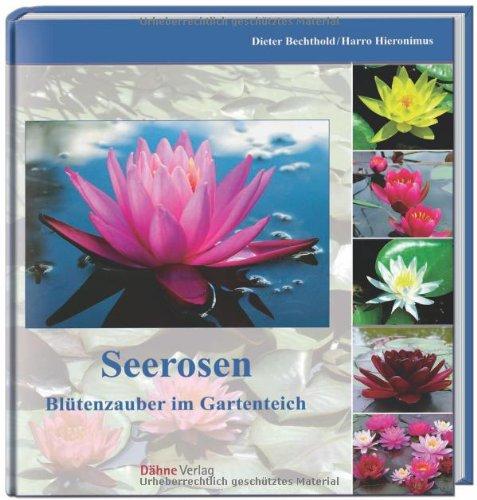 Urheberrechtlich geschütztes Material

Dieter Bechthold/Harro Hieronimus

Seerosen

Blütenzauber im Gartenteich

Dähne Verlag

Urheberrechtlich geschütztes Material